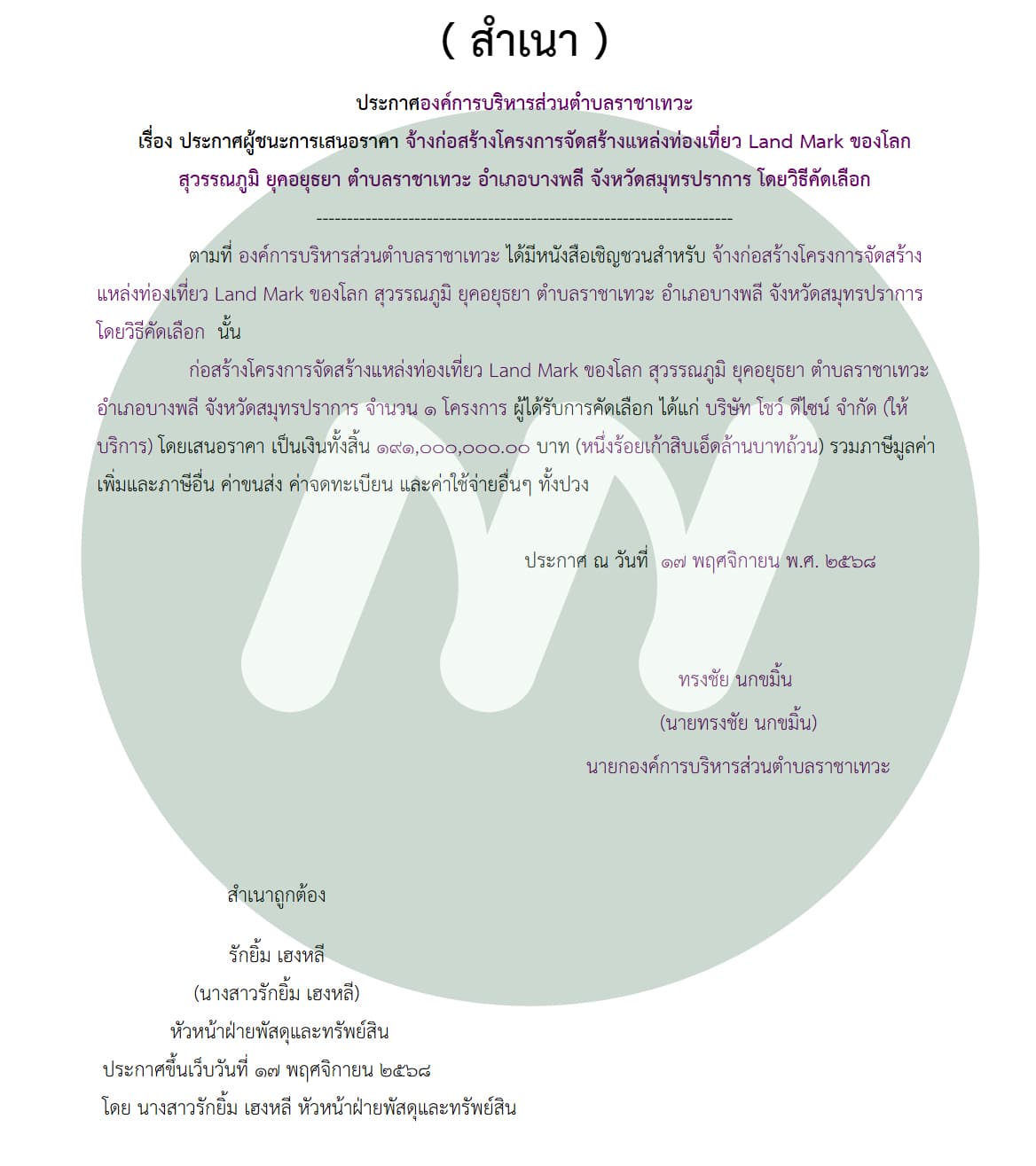 ( สำเนา )

ประกาศองค์การบริหารส่วนตำบลราชาเทวะ
เรื่อง ประกาศผู้ชนะการเสนอราคา จ้างก่อสร้างโครงการจัดสร้างแหล่งท่องเที่ยว Land Mark ของโลก สุวรรณภูมิ ยุคอยุธยา ตำบลราชาเทวะ อำเภอบางพลี จังหวัดสมุทรปราการ โดยวิธีคัดเลือก

--------------------------------------------------------------------

ตามที่ องค์การบริหารส่วนตำบลราชาเทวะ ได้มีหนังสือเชิญชวนสำหรับ จ้างก่อสร้างโครงการจัดสร้างแหล่งท่องเที่ยว Land Mark ของโลก สุวรรณภูมิ ยุคอยุธยา ตำบลราชาเทวะ อำเภอบางพลี จังหวัดสมุทรปราการ โดยวิธีคัดเลือก นั้น

ก่อสร้างโครงการจัดสร้างแหล่งท่องเที่ยว Land Mark ของโลก สุวรรณภูมิ ยุคอยุธยา ตำบลราชาเทวะ อำเภอบางพลี จังหวัดสมุทรปราการ จำนวน ๑ โครงการ ผู้ได้รับการคัดเลือก ได้แก่ บริษัท โชว์ ดีไซน์ จำกัด (ให้บริการ) โดยเสนอราคา เป็นเงินทั้งสิ้น ๑๙๑,๐๐๐,๐๐๐.๐๐ บาท (หนึ่งร้อยเก้าสิบเอ็ดล้านบาทถ้วน) รวมภาษีมูลค่าเพิ่มและภาษีอื่น ค่าขนส่ง ค่าจดทะเบียน และค่าใช้จ่ายอื่นๆ ทั้งปวง

ประกาศ ณ วันที่ ๑๗ พฤศจิกายน พ.ศ. ๒๕๖๘

ทรงชัย นกขมิ้น
(นายทรงชัย นกขมิ้น)
นายกองค์การบริหารส่วนตำบลราชาเทวะ

สำเนาถูกต้อง

รักยิ้ม เฮงหลี
(นางสาวรักยิ้ม เฮงหลี)
หัวหน้าฝ่ายพัสดุและทรัพย์สิน
ประกาศขึ้นเว็บวันที่ ๑๗ พฤศจิกายน ๒๕๖๘
โดย นางสาวรักยิ้ม เฮงหลี หัวหน้าฝ่ายพัสดุและทรัพย์สิน